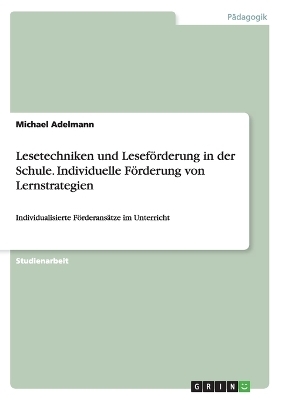 Pädagogik

Michael Adelmann

Lesetechniken und Leseförderung in der Schule. Individuelle Förderung von Lernstrategien

Individualisierte Förderansätze im Unterricht

Studienarbeit

GRIN